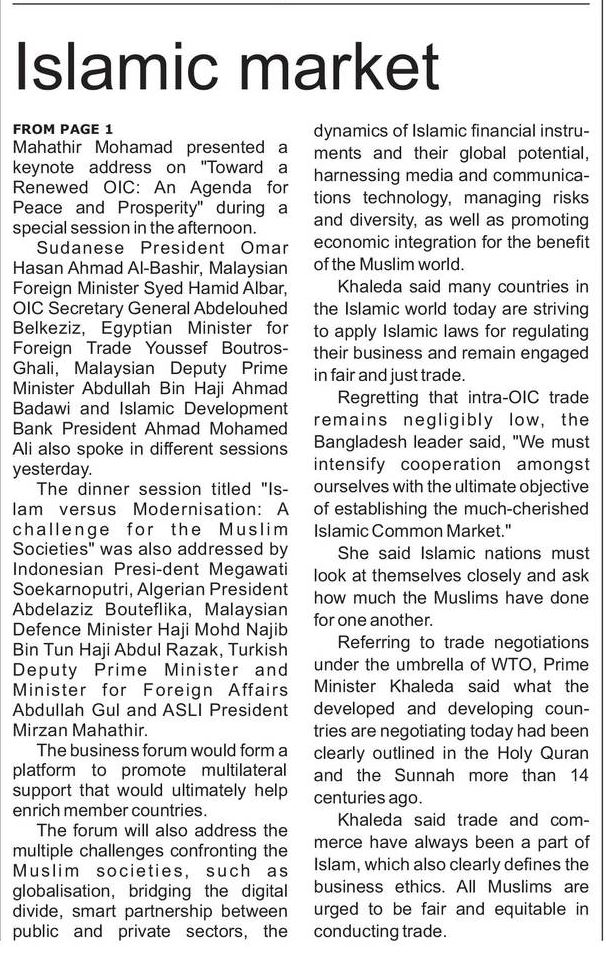 Islamic market

FROM PAGE 1
Mahathir Mohamad presented a keynote address on "Toward a Renewed OIC: An Agenda for Peace and Prosperity" during a special session in the afternoon.

Sudanese President Omar Hasan Ahmad Al-Bashir, Malaysian Foreign Minister Syed Hamid Albar, OIC Secretary General Abdelouhed Belkeziz, Egyptian Minister for Foreign Trade Youssef Boutros-Ghali, Malaysian Deputy Prime Minister Abdullah Bin Haji Ahmad Badawi and Islamic Development Bank President Ahmad Mohamed Ali also spoke in different sessions yesterday.

The dinner session titled "Islam versus Modernisation: A challenge for the Muslim Societies" was also addressed by Indonesian Presi-dent Megawati Soekarnoputri, Algerian President Abdelaziz Bouteflika, Malaysian Defence Minister Haji Mohd Najib Bin Tun Haji Abdul Razak, Turkish Deputy Prime Minister and Minister for Foreign Affairs Abdullah Gul and ASLI President Mirzan Mahathir.

The business forum would form a platform to promote multilateral support that would ultimately help enrich member countries.

The forum will also address the multiple challenges confronting the Muslim societies, such as globalisation, bridging the digital divide, smart partnership between public and private sectors, the dynamics of Islamic financial instruments and their global potential, harnessing media and communications technology, managing risks and diversity, as well as promoting economic integration for the benefit of the Muslim world.

Khaleda said many countries in the Islamic world today are striving to apply Islamic laws for regulating their business and remain engaged in fair and just trade.

Regretting that intra-OIC trade remains negligibly low, the Bangladesh leader said, "We must intensify cooperation amongst ourselves with the ultimate objective of establishing the much-cherished Islamic Common Market."

She said Islamic nations must look at themselves closely and ask how much the Muslims have done for one another.

Referring to trade negotiations under the umbrella of WTO, Prime Minister Khaleda said what the developed and developing countries are negotiating today had been clearly outlined in the Holy Quran and the Sunnah more than 14 centuries ago.

Khaleda said trade and commerce have always been a part of Islam, which also clearly defines the business ethics. All Muslims are urged to be fair and equitable in conducting trade.